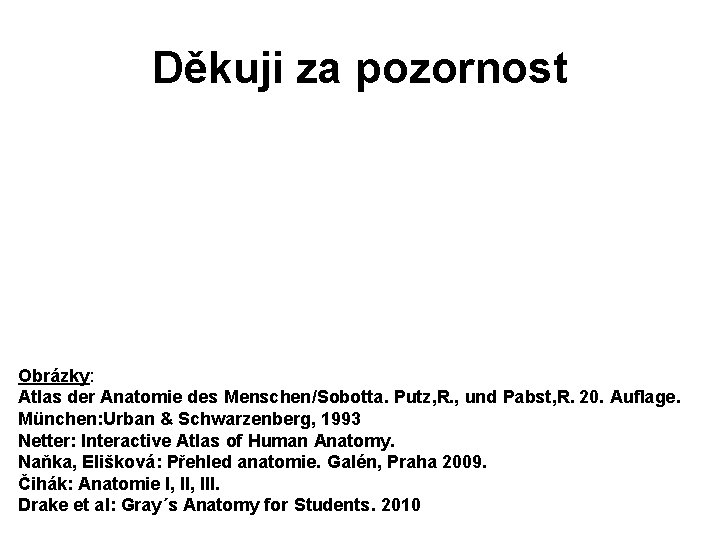 Děkuji za pozornost

Obrázky:
Atlas der Anatomie des Menschen/Sobotta. Putz,R., und Pabst,R. 20. Auflage. München:Urban & Schwarzenberg, 1993
Netter: Interactive Atlas of Human Anatomy.
Naňka, Elišková: Přehled anatomie. Galén, Praha 2009.
Čihák: Anatomie I, II, III.
Drake et al: Gray´s Anatomy for Students. 2010